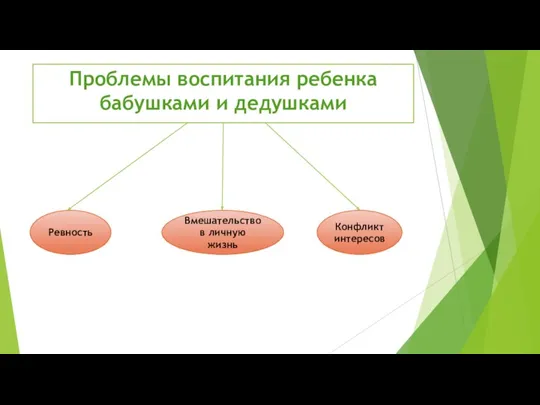 Проблемы воспитания ребенка бабушками и дедушками

Ревность

Вмешательство в личную жизнь

Конфликт интересов